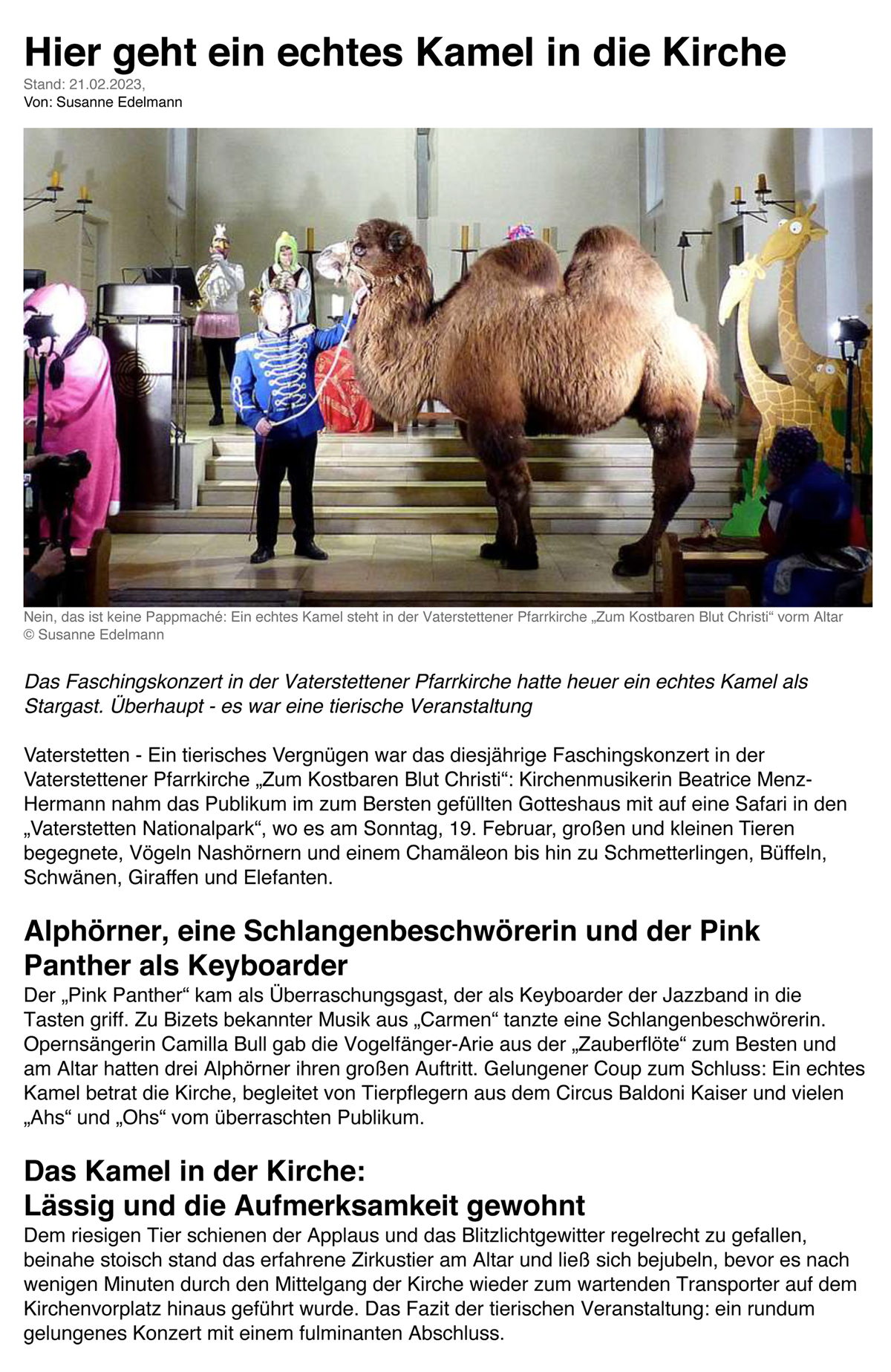 Hier geht ein echtes Kamel in die Kirche

Stand: 21.02.2023,
Von: Susanne Edelmann

Nein, das ist keine Pappmaché: Ein echtes Kamel steht in der Vaterstettener Pfarrkirche „Zum Kostbaren Blut Christi“ vorm Altar
© Susanne Edelmann

Das Faschingskonzert in der Vaterstettener Pfarrkirche hatte heuer ein echtes Kamel als Stargast. Überhaupt - es war eine tierische Veranstaltung

Vaterstetten - Ein tierisches Vergnügen war das diesjährige Faschingskonzert in der Vaterstettener Pfarrkirche „Zum Kostbaren Blut Christi“: Kirchenmusikerin Beatrice Menz-Hermann nahm das Publikum im zum Bersten gefüllten Gotteshaus mit auf eine Safari in den „Vaterstetten Nationalpark“, wo es am Sonntag, 19. Februar, großen und kleinen Tieren begegnete, Vögeln Nashörnern und einem Chamäleon bis hin zu Schmetterlingen, Büffeln, Schwänen, Giraffen und Elefanten.

Alphörner, eine Schlangenbeschwörerin und der Pink Panther als Keyboarder

Der „Pink Panther“ kam als Überraschungsgast, der als Keyboarder der Jazzband in die Tasten griff. Zu Bizets bekannter Musik aus „Carmen“ tanzte eine Schlangenbeschwörerin. Opernsängerin Camilla Bull gab die Vogelfänger-Arie aus der „Zauberflöte“ zum Besten und am Altar hatten drei Alphörner ihren großen Auftritt. Gelungener Coup zum Schluss: Ein echtes Kamel betrat die Kirche, begleitet von Tierpflegern aus dem Circus Baldoni Kaiser und vielen „Ahs“ und „Ohs“ vom überraschten Publikum.

Das Kamel in der Kirche:
Lässig und die Aufmerksamkeit gewohnt

Dem riesigen Tier schienen der Applaus und das Blitzlichtgewitter regelrecht zu gefallen, beinahe stoisch stand das erfahrene Zirkustier am Altar und ließ sich bejubeln, bevor es nach wenigen Minuten durch den Mittelgang der Kirche wieder zum wartenden Transporter auf dem Kirchenvorplatz hinaus geführt wurde. Das Fazit der tierischen Veranstaltung: ein rundum gelungenes Konzert mit einem fulminanten Abschluss.